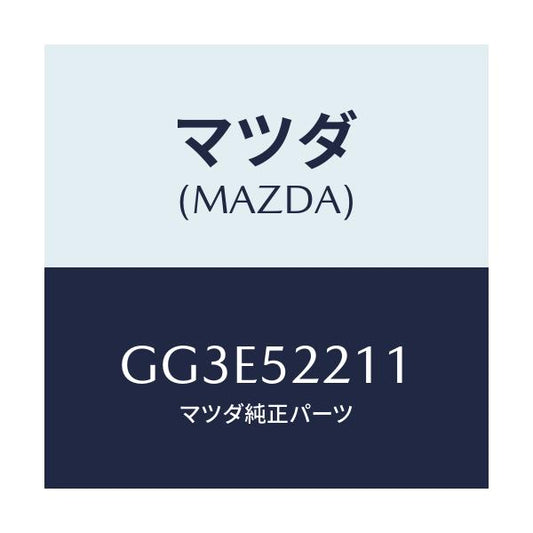 マツダ
(MAZDA)

GG3E52211
マツダ純正パーツ